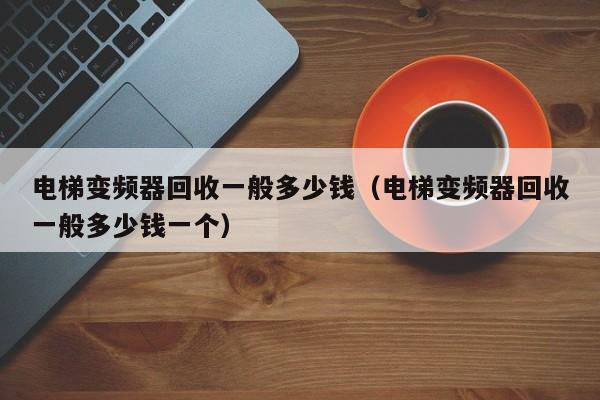 电梯变频器回收一般多少钱（电梯变频器回收一般多少钱一个）